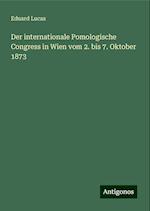 Eduard Lucas

Der internationale Pomologische Congress in Wien vom 2. bis 7. Oktober 1873

Antigonos